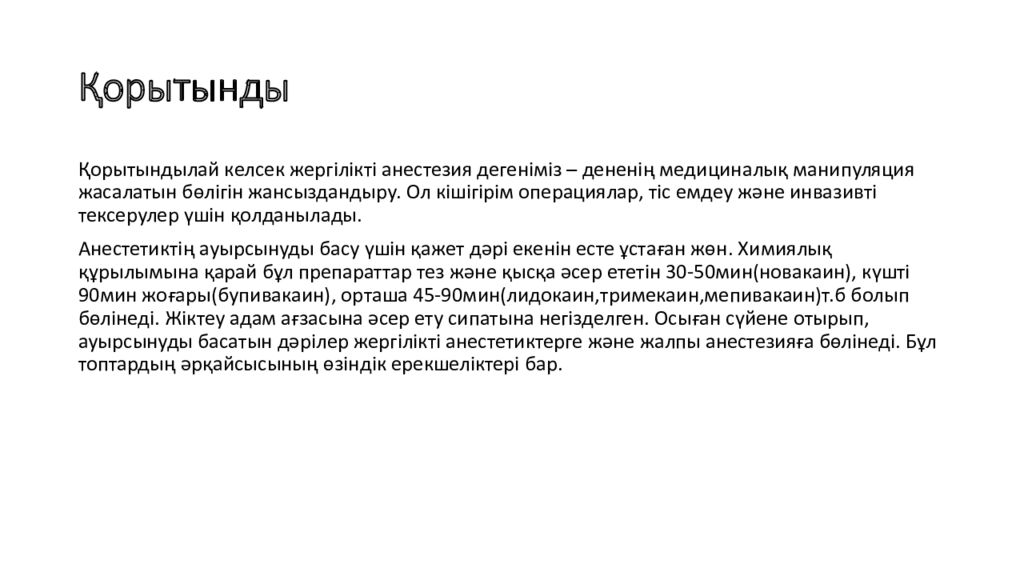 Қорытынды

Қорытындылай келсек жергілікті анестезия дегеніміз – дененің медициналық манипуляция жасалатын бөлігін жансыздандыру. Ол кішігірім операциялар, тіс емдеу және инвазивті тексерулер үшін қолданылады.

Анестетиктің ауырсынуды басу үшін қажет дәрі екенін есте ұстаған жөн. Химиялық құрылымына қарай бұл препараттар тез және қысқа әсер ететін 30-50мин(новакаин), күшті 90мин жоғары(бупивакаин), орташа 45-90мин(лидокаин,тримекаин,мепивакаин)т.б болып бөлінеді. Жіктеу адам ағзасына әсер ету сипатына негізделген. Осыған сүйене отырып, ауырсынуды басатын дәрілер жергілікті анестетиктерге және жалпы анестезияға бөлінеді. Бұл топтардың әрқайсысының өзіндік ерекшеліктері бар.